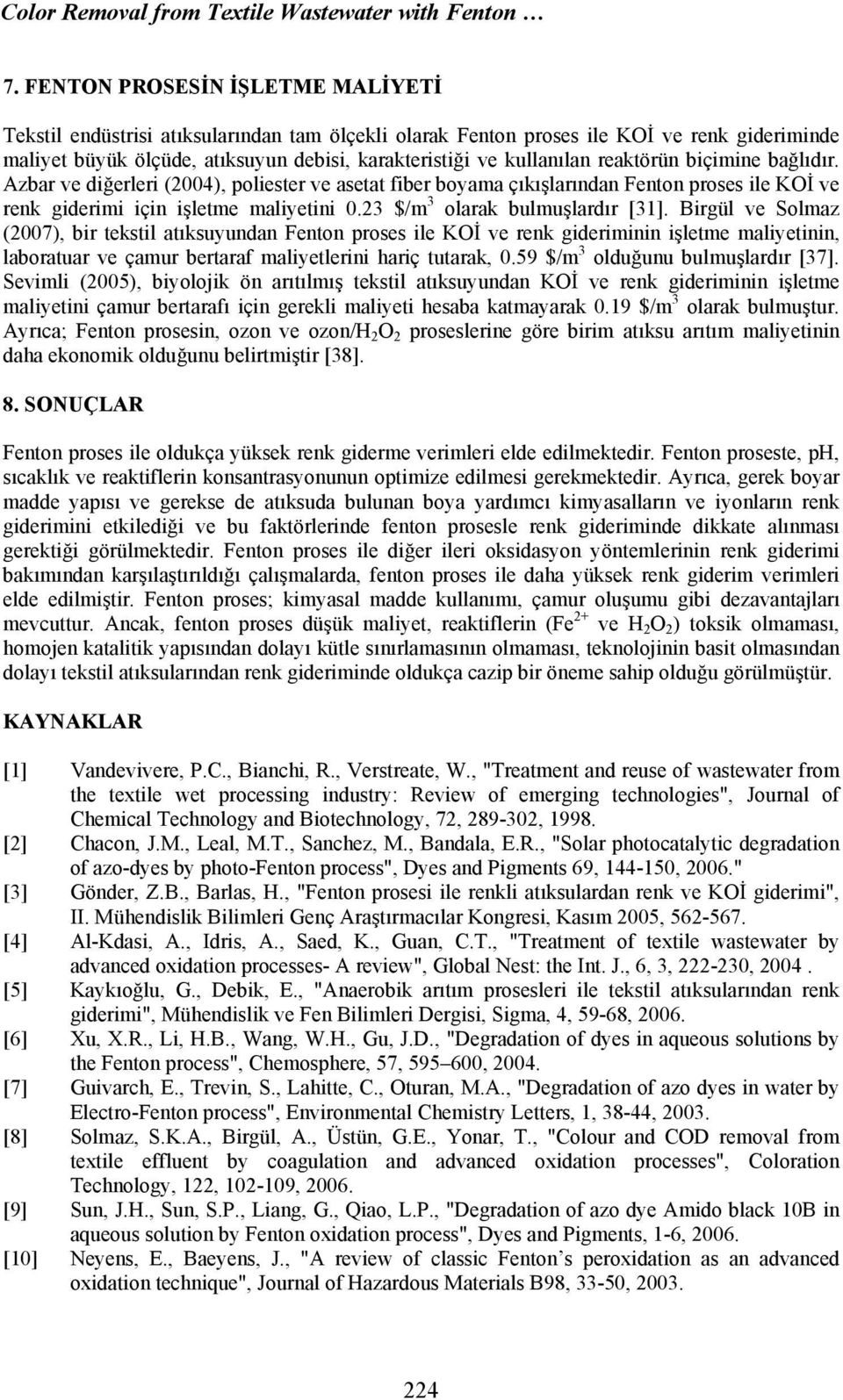 Color Removal from Textile Wastewater with Fenton …

7. FENTON PROSESİN İŞLETME MALİYETİ

Tekstil endüstrisi atıksularından tam ölçekli olarak Fenton proses ile KOİ ve renk gideriminde maliyet büyük ölçüde, atıksuyun debisi, karakteristiği ve kullanılan reaktörün biçimine bağlıdır. Azbar ve diğerleri (2004), poliester ve asetat fiber boyama çıkışlarından Fenton proses ile KOİ ve renk giderimi için işletme maliyetini 0.23 \$/m$^3$ olarak bulmuşlardır [31]. Birgül ve Solmaz (2007), bir tekstil atıksuyundan Fenton proses ile KOİ ve renk gideriminin işletme maliyetinin, laboratuar ve çamur bertaraf maliyetlerini hariç tutarak, 0.59 \$/m$^3$ olduğunu bulmuşlardır [37]. Sevimli (2005), biyolojik ön arıtılmış tekstil atıksuyundan KOİ ve renk gideriminin işletme maliyetini çamur bertarafı için gerekli maliyeti hesaba katmayarak 0.19 \$/m$^3$ olarak bulmuştur. Ayrıca; Fenton prosesin, ozon ve ozon/$H_2O_2$ proseslerine göre birim atıksu arıtım maliyetinin daha ekonomik olduğunu belirtmiştir [38].

8. SONUÇLAR

Fenton proses ile oldukça yüksek renk giderme verimleri elde edilmektedir. Fenton proseste, pH, sıcaklık ve reaktiflerin konsantrasyonunun optimize edilmesi gerekmektedir. Ayrıca, gerek boyar madde yapısı ve gerekse de atıksuda bulunan boya yardımcı kimyasalların ve iyonların renk giderimini etkilediği ve bu faktörlerinde fenton prosesle renk gideriminde dikkate alınması gerektiği görülmektedir. Fenton proses ile diğer ileri oksidasyon yöntemlerinin renk giderimi bakımından karşılaştırıldığı çalışmalarda, fenton proses ile daha yüksek renk giderim verimleri elde edilmiştir. Fenton proses; kimyasal madde kullanımı, çamur oluşumu gibi dezavantajları mevcuttur. Ancak, fenton proses düşük maliyet, reaktiflerin ($Fe^{2+}$ ve $H_2O_2$) toksik olmaması, homojen katalitik yapısından dolayı kütle sınırlamasının olmaması, teknolojinin basit olmasından dolayı tekstil atıksularından renk gideriminde oldukça cazip bir öneme sahip olduğu görülmüştür.

KAYNAKLAR

[1] Vandevivere, P.C., Bianchi, R., Verstreate, W., "Treatment and reuse of wastewater from the textile wet processing industry: Review of emerging technologies", Journal of Chemical Technology and Biotechnology, 72, 289-302, 1998.
[2] Chacon, J.M., Leal, M.T., Sanchez, M., Bandala, E.R., "Solar photocatalytic degradation of azo-dyes by photo-Fenton process", Dyes and Pigments 69, 144-150, 2006."
[3] Gönder, Z.B., Barlas, H., "Fenton prosesi ile renkli atıksulardan renk ve KOİ giderimi", II. Mühendislik Bilimleri Genç Araştırmacılar Kongresi, Kasım 2005, 562-567.
[4] Al-Kdasi, A., Idris, A., Saed, K., Guan, C.T., "Treatment of textile wastewater by advanced oxidation processes- A review", Global Nest: the Int. J., 6, 3, 222-230, 2004 .
[5] Kaykıoğlu, G., Debik, E., "Anaerobik arıtım prosesleri ile tekstil atıksularından renk giderimi", Mühendislik ve Fen Bilimleri Dergisi, Sigma, 4, 59-68, 2006.
[6] Xu, X.R., Li, H.B., Wang, W.H., Gu, J.D., "Degradation of dyes in aqueous solutions by the Fenton process", Chemosphere, 57, 595–600, 2004.
[7] Guivarch, E., Trevin, S., Lahitte, C., Oturan, M.A., "Degradation of azo dyes in water by Electro-Fenton process", Environmental Chemistry Letters, 1, 38-44, 2003.
[8] Solmaz, S.K.A., Birgül, A., Üstün, G.E., Yonar, T., "Colour and COD removal from textile effluent by coagulation and advanced oxidation processes", Coloration Technology, 122, 102-109, 2006.
[9] Sun, J.H., Sun, S.P., Liang, G., Qiao, L.P., "Degradation of azo dye Amido black 10B in aqueous solution by Fenton oxidation process", Dyes and Pigments, 1-6, 2006.
[10] Neyens, E., Baeyens, J., "A review of classic Fenton’s peroxidation as an advanced oxidation technique", Journal of Hazardous Materials B98, 33-50, 2003.

224